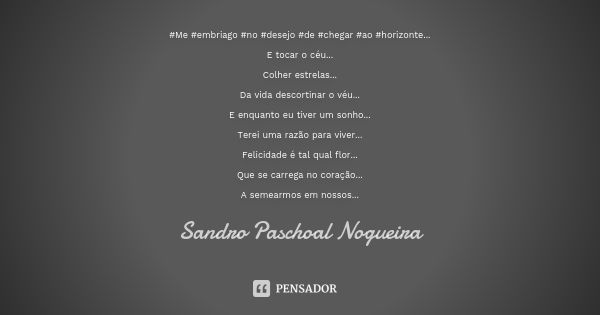 #Me #embriago #no #desejo #de #chegar #ao #horizonte...
E tocar o céu...
Colher estrelas...
Da vida descortinar o véu...
E enquanto eu tiver um sonho...
Terei uma razão para viver...
Felicidade é tal qual flor...
Que se carrega no coração...
A semearmos em nossos...

Sandro Paschoal Nogueira

PENSADOR